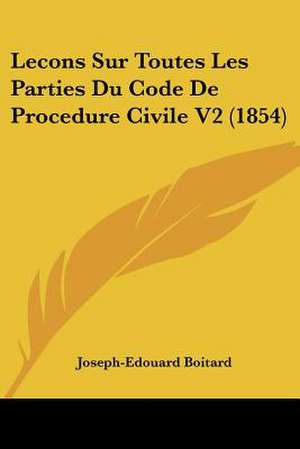 Lecons Sur Toutes Les Parties Du Code De Procedure Civile V2 (1854)

Joseph-Edouard Boitard